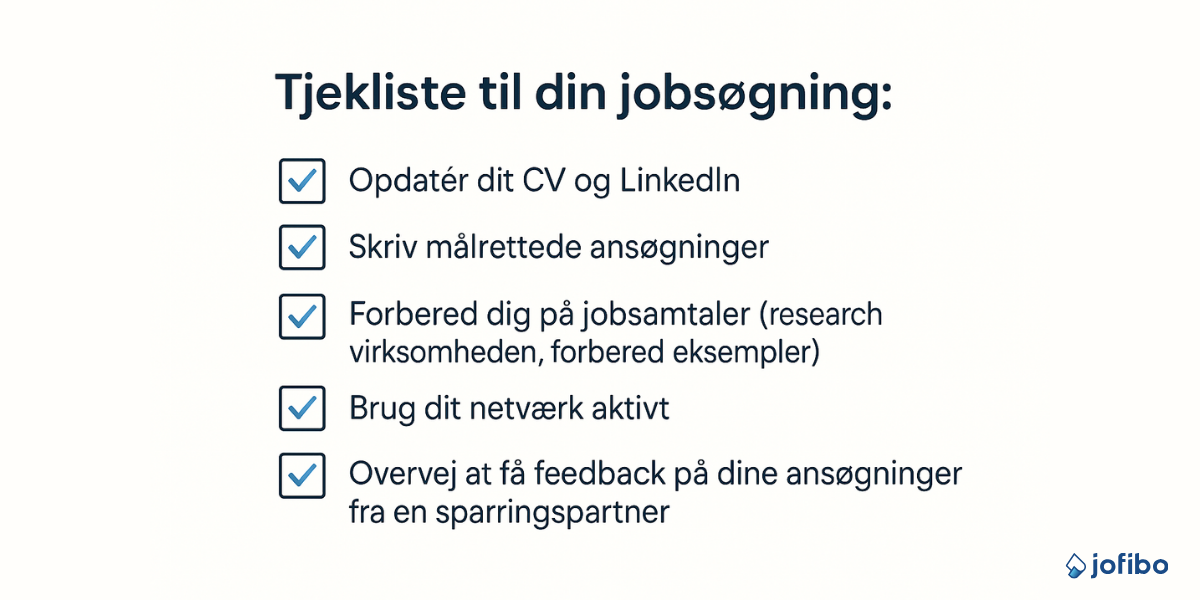 Tjekliste til din jobsøgning:

Opdatér dit CV og LinkedIn

Skriv målrettede ansøgninger

Forbered dig på jobsamtaler (research virksomheden, forbered eksempler)

Brug dit netværk aktivt

Overvej at få feedback på dine ansøgninger fra en sparringspartner

jofibo